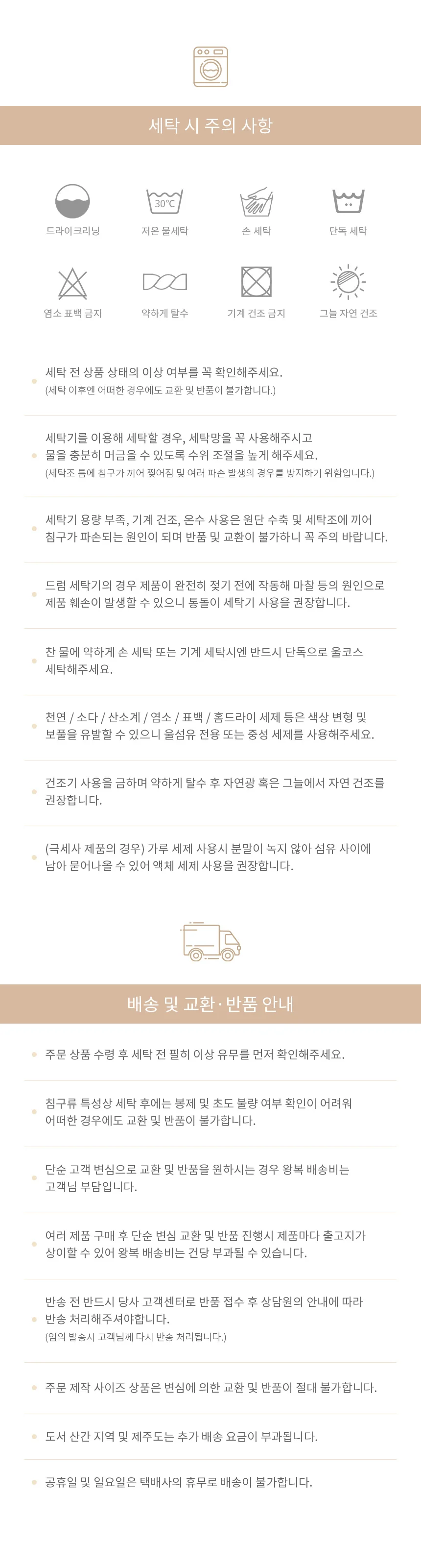 세탁 시 주의 사항

30℃

드라이크리닝
저온 물세탁
손 세탁
단독 세탁
염소 표백 금지
약하게 탈수
기계 건조 금지
그늘 자연 건조

세탁 전 상품 상태의 이상 여부를 꼭 확인해주세요.
(세탁 이후엔 어떠한 경우에도 교환 및 반품이 불가합니다.)

세탁기를 이용해 세탁할 경우, 세탁망을 꼭 사용해주시고 물을 충분히 머금을 수 있도록 수위 조절을 높게 해주세요.
(세탁조 틈에 침구가 끼어 찢어짐 및 여러 파손 발생의 경우를 방지하기 위함입니다.)

세탁기 용량 부족, 기계 건조, 온수 사용은 원단 수축 및 세탁조에 끼어 침구가 파손되는 원인이 되며 반품 및 교환이 불가하니 꼭 주의 바랍니다.

드럼 세탁기의 경우 제품이 완전히 젖기 전에 작동해 마찰 등의 원인으로 제품 훼손이 발생할 수 있으니 통돌이 세탁기 사용을 권장합니다.

찬 물에 약하게 손 세탁 또는 기계 세탁시엔 반드시 단독으로 울코스 세탁해주세요.

천연 / 소다 / 산소계 / 염소 / 표백 / 홈드라이 세제 등은 색상 변형 및 보풀을 유발할 수 있으니 울섬유 전용 또는 중성 세제를 사용해주세요.

건조기 사용을 금하며 약하게 탈수 후 자연광 혹은 그늘에서 자연 건조를 권장합니다.

(극세사 제품의 경우) 가루 세제 사용시 분말이 녹지 않아 섬유 사이에 남아 묻어나올 수 있어 액체 세제 사용을 권장합니다.

배송 및 교환·반품 안내

주문 상품 수령 후 세탁 전 필히 이상 유무를 먼저 확인해주세요.

침구류 특성상 세탁 후에는 봉제 및 초도 불량 여부 확인이 어려워 어떠한 경우에도 교환 및 반품이 불가합니다.

단순 고객 변심으로 교환 및 반품을 원하시는 경우 왕복 배송비는 고객님 부담입니다.

여러 제품 구매 후 단순 변심 교환 및 반품 진행시 제품마다 출고지가 상이할 수 있어 왕복 배송비는 건당 부과될 수 있습니다.

반송 전 반드시 당사 고객센터로 반품 접수 후 상담원의 안내에 따라 반송 처리해주셔야합니다.
(임의 발송시 고객님께 다시 반송 처리됩니다.)

주문 제작 사이즈 상품은 변심에 의한 교환 및 반품이 절대 불가합니다.

도서 산간 지역 및 제주도는 추가 배송 요금이 부과됩니다.

공휴일 및 일요일은 택배사의 휴무로 배송이 불가합니다.